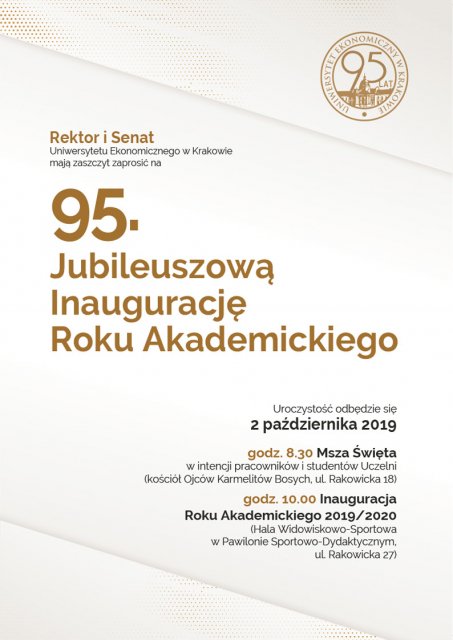 UNIWERSYTET EKONOMICZNY W KRAKOWIE
95 LAT

Rektor i Senat
Uniwersytetu Ekonomicznego w Krakowie mają zaszczyt zaprosić na

95.
Jubileuszową Inaugurację Roku Akademickiego

Uroczystość odbędzie się
2 października 2019

godz. 8.30 Msza Święta
w intencji pracowników i studentów Uczelni
(kościół Ojców Karmelitów Bosych, ul. Rakowicka 18)

godz. 10.00 Inauguracja
Roku Akademickiego 2019/2020
(Hala Widowiskowo-Sportowa w Pawilonie Sportowo-Dydaktycznym, ul. Rakowicka 27)